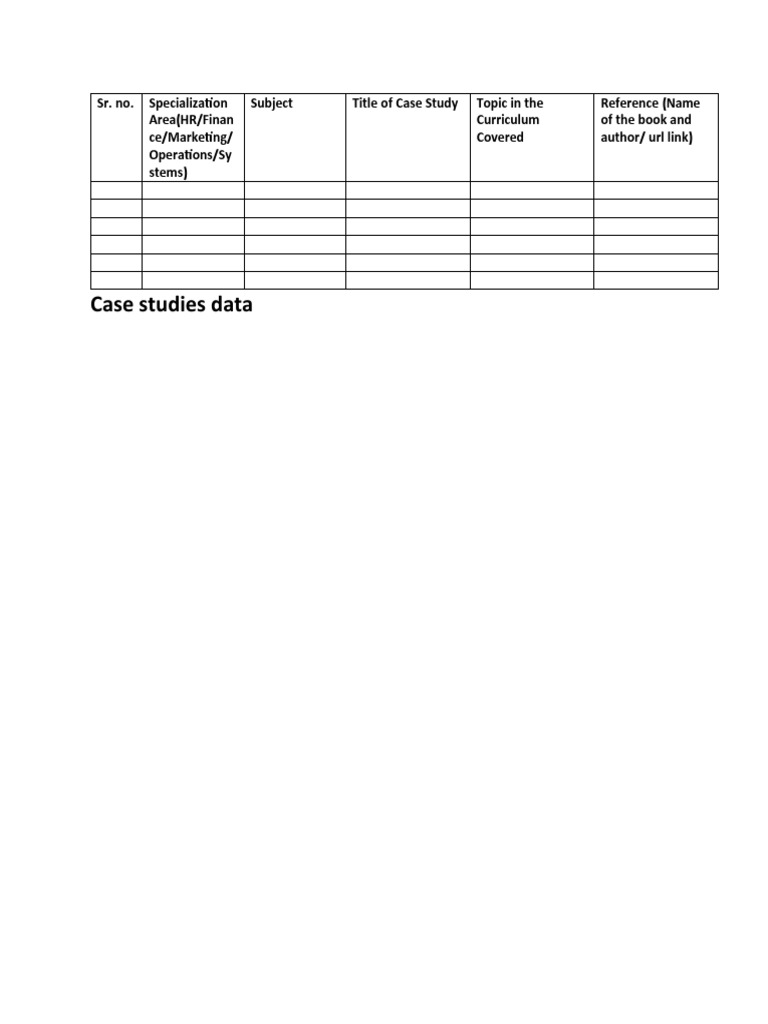 | Sr. no. | Specialization Area(HR/Finance/Marketing/Operations/Systems) | Subject | Title of Case Study | Topic in the Curriculum Covered | Reference (Name of the book and author/ url link) |
|---|---|---|---|---|---|
| | | | | | |
| | | | | | |
| | | | | | |
| | | | | | |
| | | | | | |
| | | | | | |

Case studies data